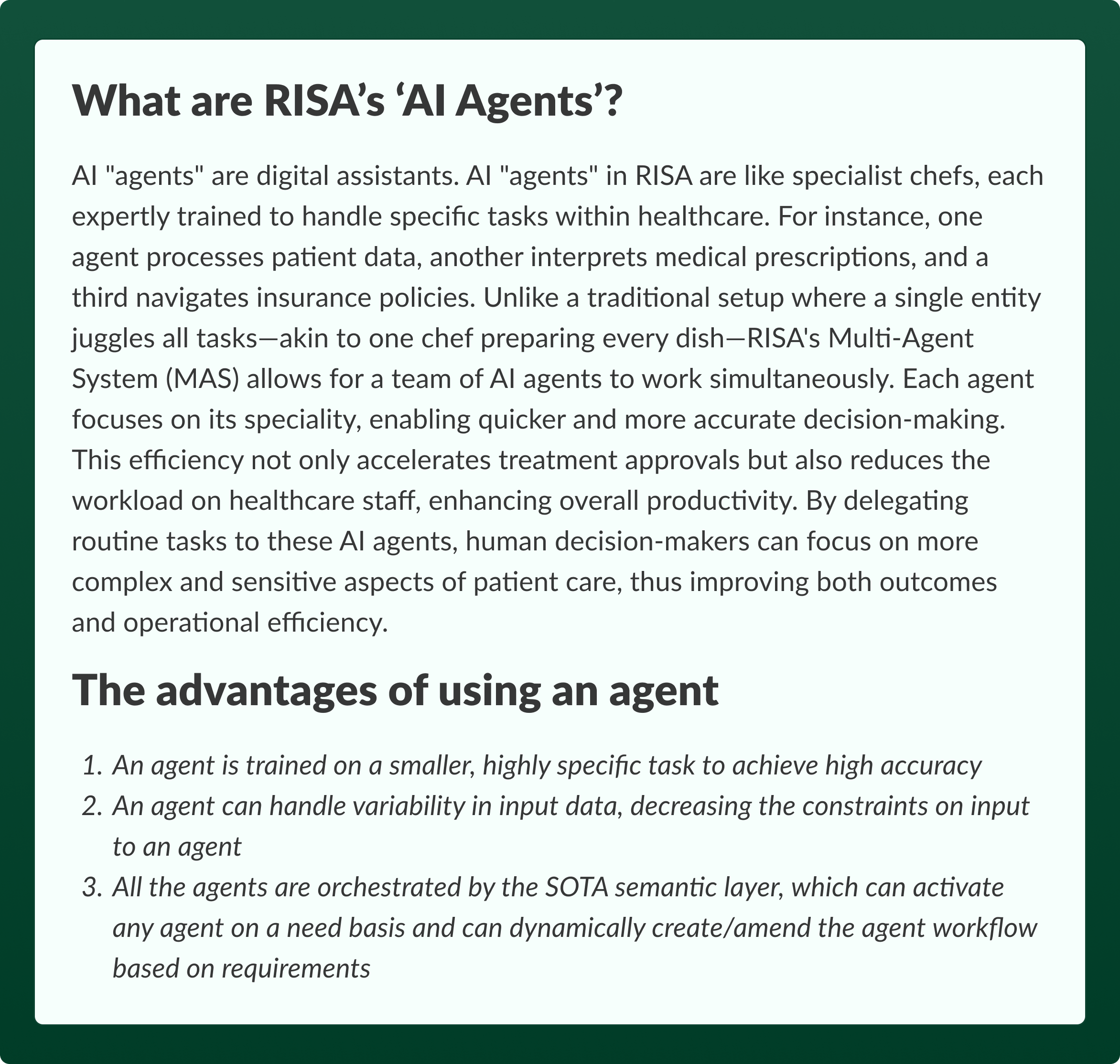 What are RISA’s ‘AI Agents’?

AI "agents" are digital assistants. AI "agents" in RISA are like specialist chefs, each expertly trained to handle specific tasks within healthcare. For instance, one agent processes patient data, another interprets medical prescriptions, and a third navigates insurance policies. Unlike a traditional setup where a single entity juggles all tasks—akin to one chef preparing every dish—RISA's Multi-Agent System (MAS) allows for a team of AI agents to work simultaneously. Each agent focuses on its speciality, enabling quicker and more accurate decision-making. This efficiency not only accelerates treatment approvals but also reduces the workload on healthcare staff, enhancing overall productivity. By delegating routine tasks to these AI agents, human decision-makers can focus on more complex and sensitive aspects of patient care, thus improving both outcomes and operational efficiency.

The advantages of using an agent

1. An agent is trained on a smaller, highly specific task to achieve high accuracy
2. An agent can handle variability in input data, decreasing the constraints on input to an agent
3. All the agents are orchestrated by the SOTA semantic layer, which can activate any agent on a need basis and can dynamically create/amend the agent workflow based on requirements